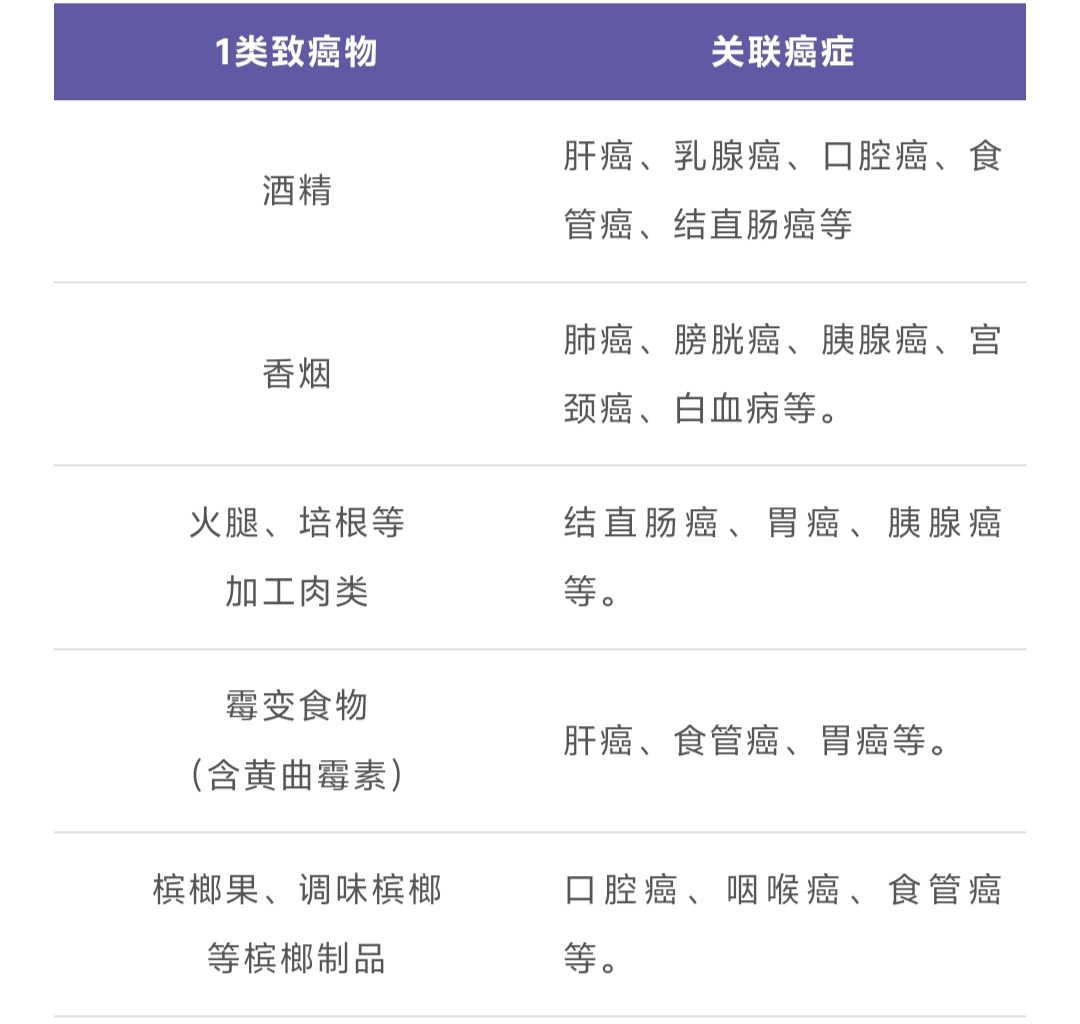 | 1类致癌物 | 关联癌症 |
|---|---|
| 酒精 | 肝癌、乳腺癌、口腔癌、食管癌、结直肠癌等 |
| 香烟 | 肺癌、膀胱癌、胰腺癌、宫颈癌、白血病等。 |
| 火腿、培根等加工肉类 | 结直肠癌、胃癌、胰腺癌等。 |
| 霉变食物（含黄曲霉素） | 肝癌、食管癌、胃癌等。 |
| 槟榔果、调味槟榔等槟榔制品 | 口腔癌、咽喉癌、食管癌等。 |